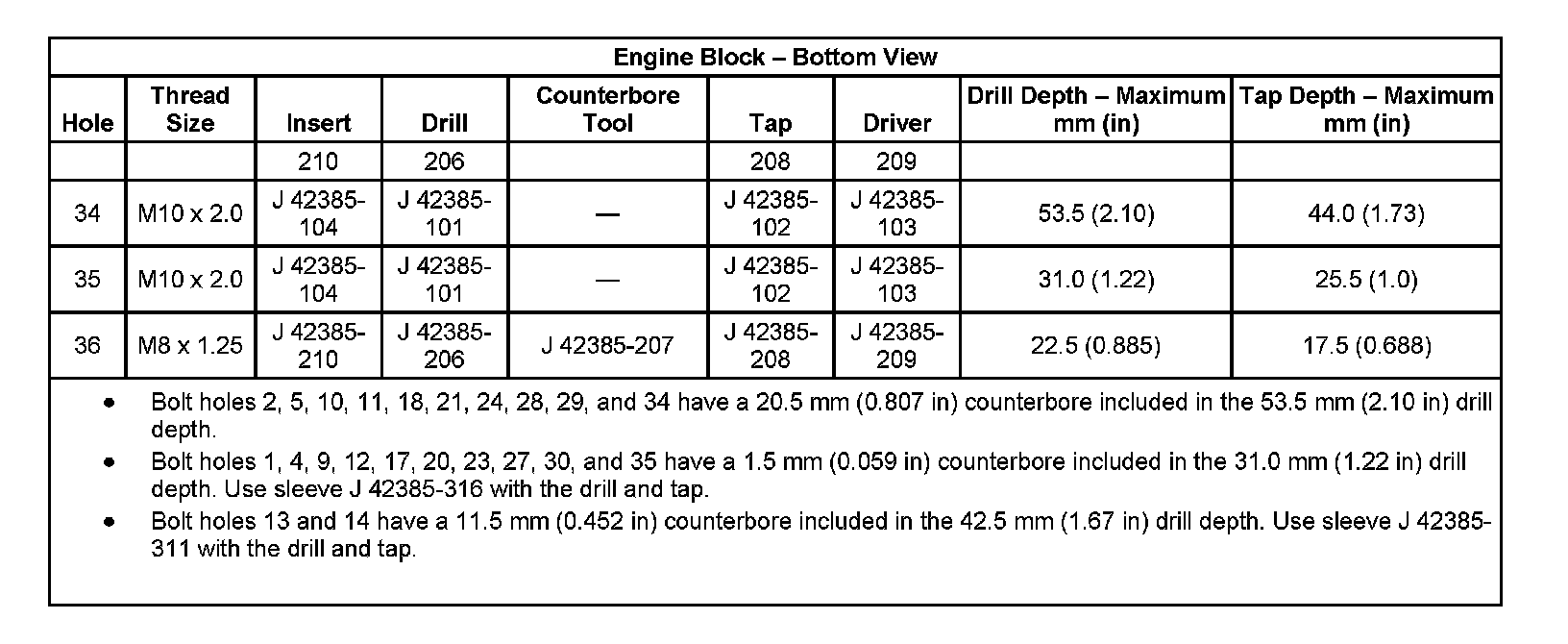 Engine Block – Bottom View

| Hole | Thread Size | Insert | Drill | Counterbore Tool | Tap | Driver | Drill Depth – Maximum mm (in) | Tap Depth – Maximum mm (in) |
|---|---|---|---|---|---|---|---|---|
| | | 210 | 206 | | 208 | 209 | | |
| 34 | M10 x 2.0 | J 42385-104 | J 42385-101 | — | J 42385-102 | J 42385-103 | 53.5 (2.10) | 44.0 (1.73) |
| 35 | M10 x 2.0 | J 42385-104 | J 42385-101 | — | J 42385-102 | J 42385-103 | 31.0 (1.22) | 25.5 (1.0) |
| 36 | M8 x 1.25 | J 42385-210 | J 42385-206 | J 42385-207 | J 42385-208 | J 42385-209 | 22.5 (0.885) | 17.5 (0.688) |

• Bolt holes 2, 5, 10, 11, 18, 21, 24, 28, 29, and 34 have a 20.5 mm (0.807 in) counterbore included in the 53.5 mm (2.10 in) drill depth.

• Bolt holes 1, 4, 9, 12, 17, 20, 23, 27, 30, and 35 have a 1.5 mm (0.059 in) counterbore included in the 31.0 mm (1.22 in) drill depth. Use sleeve J 42385-316 with the drill and tap.

• Bolt holes 13 and 14 have a 11.5 mm (0.452 in) counterbore included in the 42.5 mm (1.67 in) drill depth. Use sleeve J 42385-311 with the drill and tap.